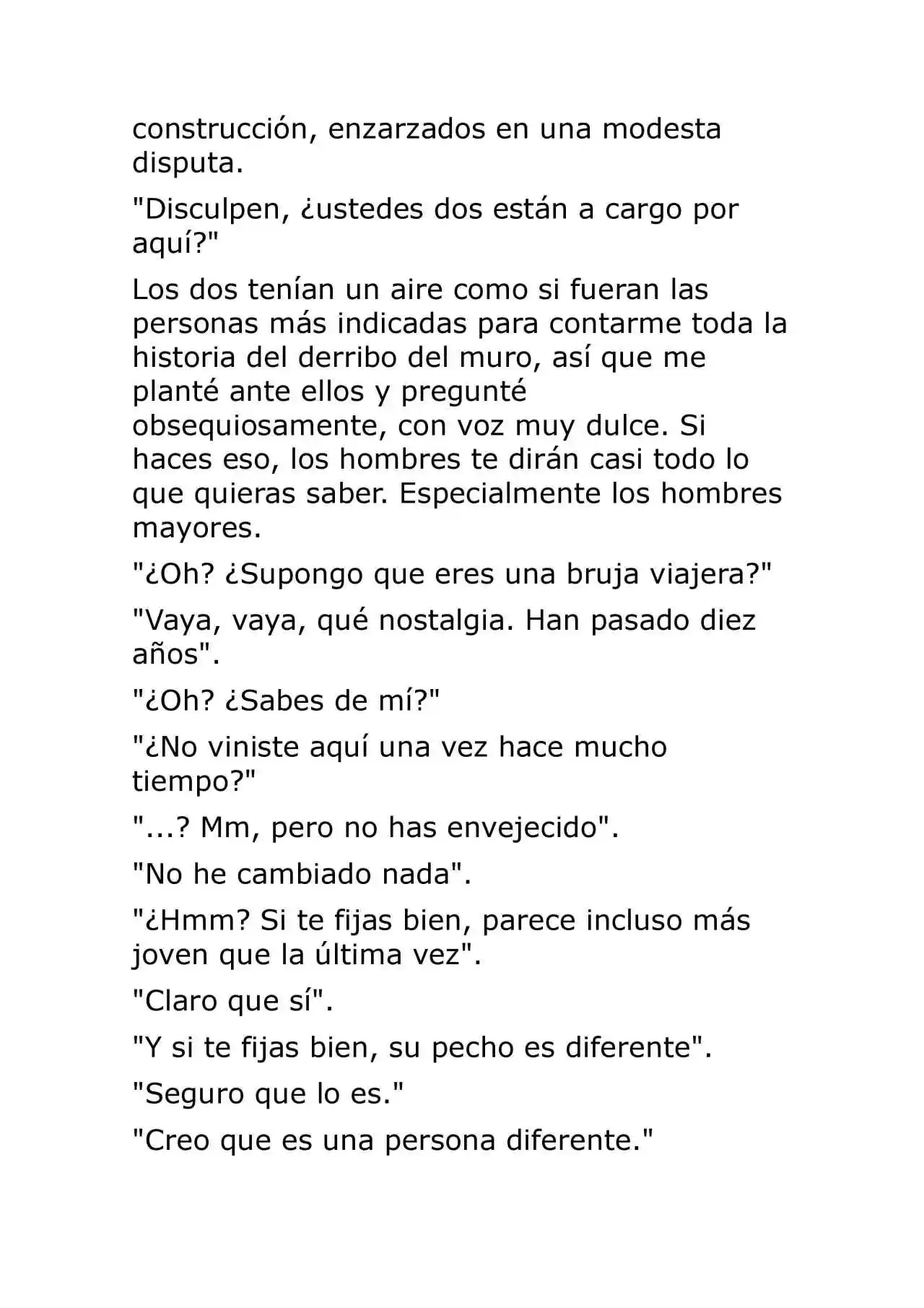 construcción, enzarzados en una modesta disputa.

"Disculpen, ¿ustedes dos están a cargo por aquí?"

Los dos tenían un aire como si fueran las personas más indicadas para contarme toda la historia del derribo del muro, así que me planté ante ellos y pregunté obsequiosamente, con voz muy dulce. Si haces eso, los hombres te dirán casi todo lo que quieras saber. Especialmente los hombres mayores.

"¿Oh? ¿Supongo que eres una bruja viajera?"

"Vaya, vaya, qué nostalgia. Han pasado diez años".

"¿Oh? ¿Sabes de mí?"

"¿No viniste aquí una vez hace mucho tiempo?"

"...? Mm, pero no has envejecido".

"No he cambiado nada".

"¿Hmm? Si te fijas bien, parece incluso más joven que la última vez".

"Claro que sí".

"Y si te fijas bien, su pecho es diferente".

"Seguro que lo es."

"Creo que es una persona diferente."